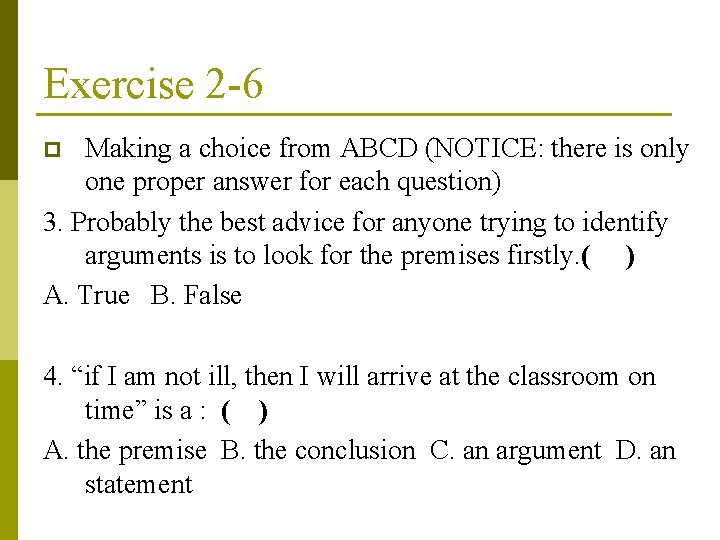 Exercise 2-6

Making a choice from ABCD (NOTICE: there is only one proper answer for each question)

3. Probably the best advice for anyone trying to identify arguments is to look for the premises firstly.(    )

A. True   B. False

4. “if I am not ill, then I will arrive at the classroom on time” is a :  (    )

A. the premise  B. the conclusion  C. an argument  D. an statement